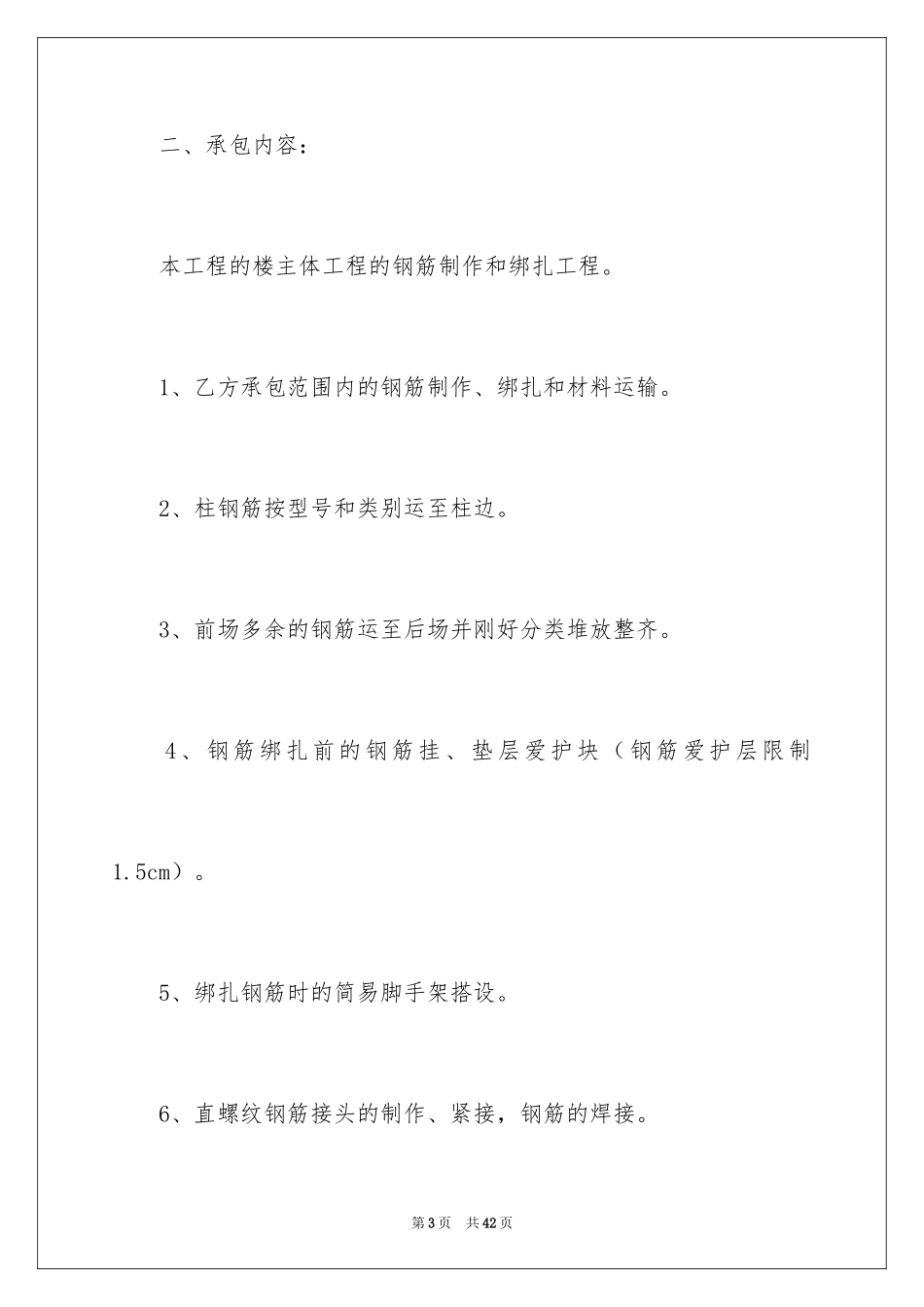 二、承包内容：

本工程的楼主体工程的钢筋制作和绑扎工程。

1、乙方承包范围内的钢筋制作、绑扎和材料运输。

2、柱钢筋按型号和类别运至柱边。

3、前场多余的钢筋运至后场并刚好分类堆放整齐。

4、钢筋绑扎前的钢筋挂、垫层爱护块（钢筋爱护层限制1.5cm）。

5、绑扎钢筋时的简易脚手架搭设。

6、直螺纹钢筋接头的制作、紧接，钢筋的焊接。

第3页 共42页